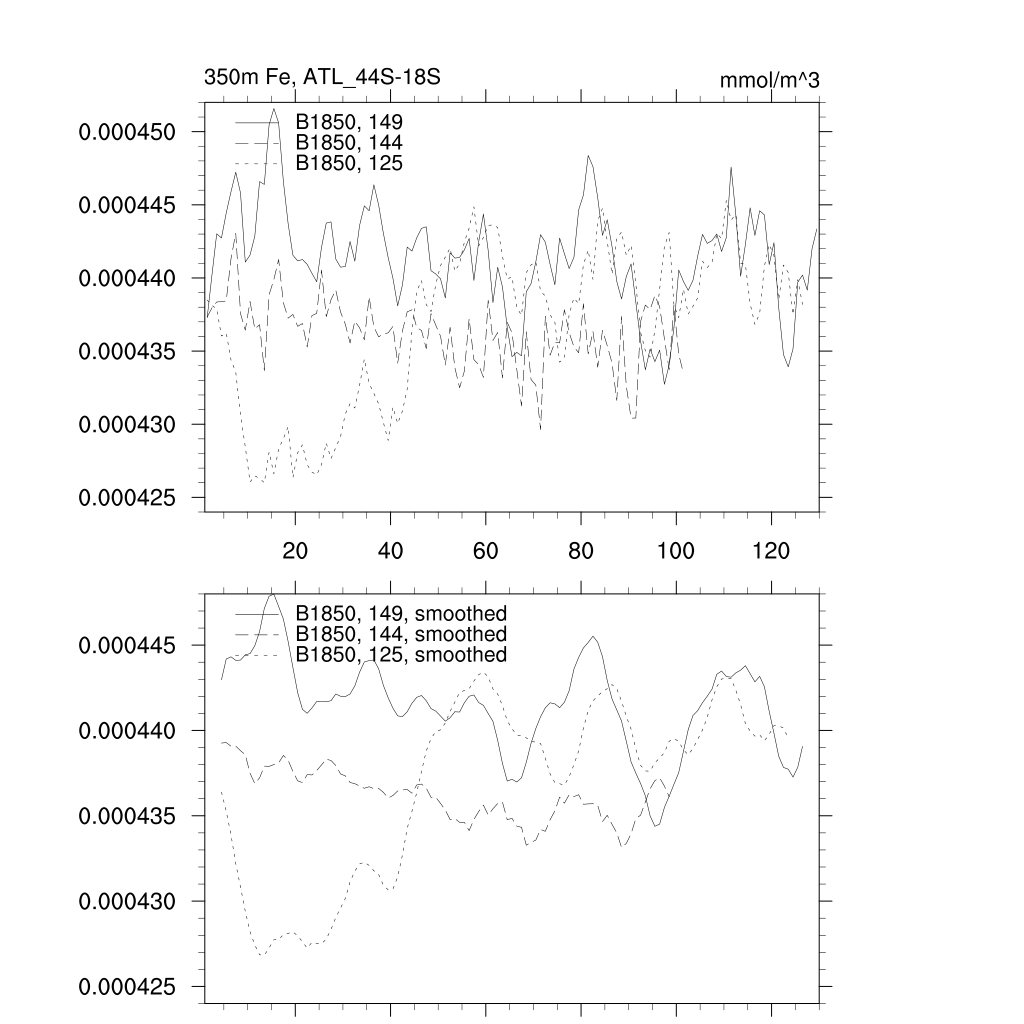 350m Fe, ATL_44S-18S

mmol/m^3

B1850, 149
B1850, 144
B1850, 125

0.000450
0.000445
0.000440
0.000435
0.000430
0.000425

20
40
60
80
100
120

B1850, 149, smoothed
B1850, 144, smoothed
B1850, 125, smoothed

0.000445
0.000440
0.000435
0.000430
0.000425